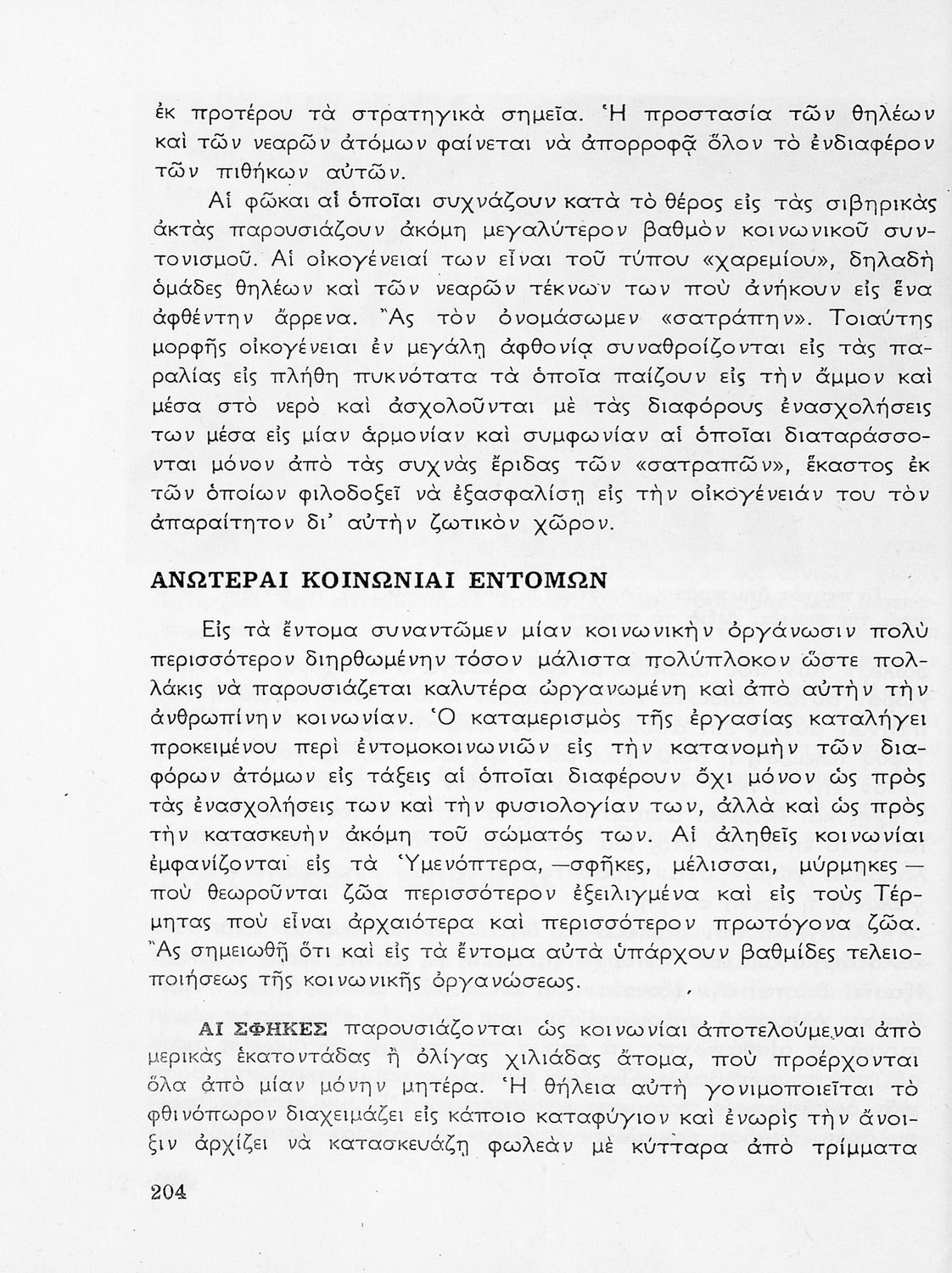 ἐκ προτέρου τὰ στρατηγικὰ σημεῖα. Ἡ προστασία τῶν θηλέων καὶ τῶν νεαρῶν ἀτόμων φαίνεται νὰ ἀπορροφᾷ ὅλον τὸ ἐνδιαφέρον τῶν πιθήκων αὐτῶν.

Αἱ φῶκαι αἱ ὁποῖαι συχνάζουν κατὰ τὸ θέρος εἰς τὰς σιβηρικὰς ἀκτὰς παρουσιάζουν ἀκόμη μεγαλύτερον βαθμὸν κοινωνικοῦ συντονισμοῦ. Αἱ οἰκογένειαί των εἶναι τοῦ τύπου «χαρεμίου», δηλαδὴ ὁμάδες θηλέων καὶ τῶν νεαρῶν τέκνων των ποὺ ἀνήκουν εἰς ἕνα ἀφθέντην ἄρρενα. Ἂς τὸν ὀνομάσωμεν «σατράπην». Τοιαύτης μορφῆς οἰκογένειαι ἐν μεγάλῃ ἀφθονίᾳ συναθροίζονται εἰς τὰς παραλίας εἰς πλήθη πυκνότατα τὰ ὁποῖα παίζουν εἰς τὴν ἄμμον καὶ μέσα στὸ νερὸ καὶ ἀσχολοῦνται μὲ τὰς διαφόρους ἐνασχολήσεις των μέσα εἰς μίαν ἁρμονίαν καὶ συμφωνίαν αἱ ὁποῖαι διαταράσσονται μόνον ἀπὸ τὰς συχνὰς ἔριδας τῶν «σατραπῶν», ἕκαστος ἐκ τῶν ὁποίων φιλοδοξεῖ νὰ ἐξασφαλίσῃ εἰς τὴν οἰκογένειάν του τὸν ἀπαραίτητον δι' αὐτὴν ζωτικὸν χῶρον.

ΑΝΩΤΕΡΑΙ ΚΟΙΝΩΝΙΑΙ ΕΝΤΟΜΩΝ

Εἰς τὰ ἔντομα συναντῶμεν μίαν κοινωνικὴν ὀργάνωσιν πολὺ περισσότερον διηρθωμένην τόσον μάλιστα πολύπλοκον ὥστε πολλάκις νὰ παρουσιάζεται καλυτέρα ὠργανωμένη καὶ ἀπὸ αὐτὴν τὴν ἀνθρωπίνην κοινωνίαν. Ὁ καταμερισμὸς τῆς ἐργασίας καταλήγει προκειμένου περὶ ἐντομοκοινωνιῶν εἰς τὴν κατανομὴν τῶν διαφόρων ἀτόμων εἰς τάξεις αἱ ὁποῖαι διαφέρουν ὄχι μόνον ὡς πρὸς τὰς ἐνασχολήσεις των καὶ τὴν φυσιολογίαν των, ἀλλὰ καὶ ὡς πρὸς τὴν κατασκευὴν ἀκόμη τοῦ σώματός των. Αἱ ἀληθεῖς κοινωνίαι ἐμφανίζονται εἰς τὰ Ὑμενόπτερα, —σφῆκες, μέλισσαι, μύρμηκες— ποὺ θεωροῦνται ζῶα περισσότερον ἐξειλιγμένα καὶ εἰς τοὺς Τέρμητας ποὺ εἶναι ἀρχαιότερα καὶ περισσότερον πρωτόγονα ζῶα. Ἂς σημειωθῇ ὅτι καὶ εἰς τὰ ἔντομα αὐτὰ ὑπάρχουν βαθμίδες τελειοποιήσεως τῆς κοινωνικῆς ὀργανώσεως.

ΑΙ ΣΦΗΚΕΣ παρουσιάζονται ὡς κοινωνίαι ἀποτελούμεναι ἀπὸ μερικὰς ἑκατοντάδας ἢ ὀλίγας χιλιάδας ἄτομα, ποὺ προέρχονται ὅλα ἀπὸ μίαν μόνην μητέρα. Ἡ θήλεια αὐτὴ γονιμοποιεῖται τὸ φθινόπωρον διαχειμάζει εἰς κάποιο καταφύγιον καὶ ἐνωρὶς τὴν ἄνοιξιν ἀρχίζει νὰ κατασκευάζῃ φωλεὰν μὲ κύτταρα ἀπὸ τρίμματα

204